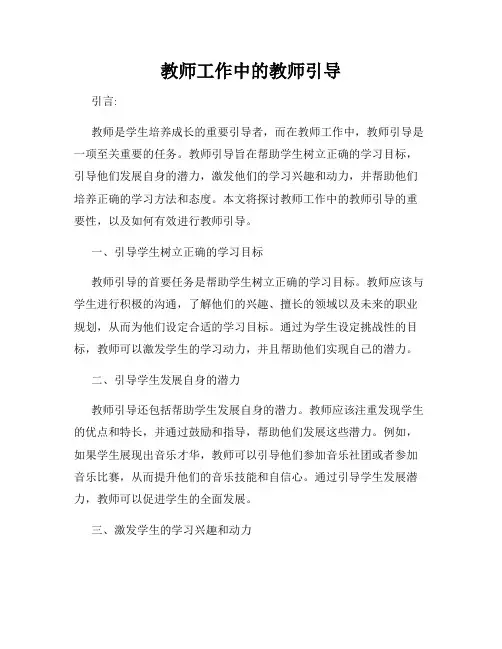 教师工作中的教师引导

引言:

教师是学生培养成长的重要引导者，而在教师工作中，教师引导是一项至关重要的任务。教师引导旨在帮助学生树立正确的学习目标，引导他们发展自身的潜力，激发他们的学习兴趣和动力，并帮助他们培养正确的学习方法和态度。本文将探讨教师工作中的教师引导的重要性，以及如何有效进行教师引导。

一、引导学生树立正确的学习目标

教师引导的首要任务是帮助学生树立正确的学习目标。教师应该与学生进行积极的沟通，了解他们的兴趣、擅长的领域以及未来的职业规划，从而为他们设定合适的学习目标。通过为学生设定挑战性的目标，教师可以激发学生的学习动力，并且帮助他们实现自己的潜力。

二、引导学生发展自身的潜力

教师引导还包括帮助学生发展自身的潜力。教师应该注重发现学生的优点和特长，并通过鼓励和指导，帮助他们发展这些潜力。例如，如果学生展现出音乐才华，教师可以引导他们参加音乐社团或者参加音乐比赛，从而提升他们的音乐技能和自信心。通过引导学生发展潜力，教师可以促进学生的全面发展。

三、激发学生的学习兴趣和动力